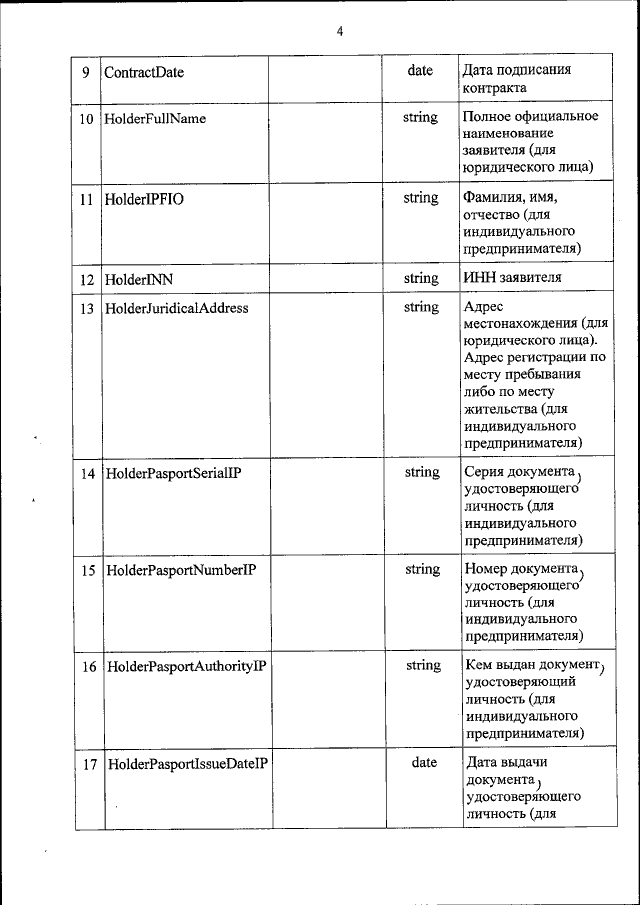 4

| 9 | ContractDate | | date | Дата подписания контракта |
|---|---|---|---|---|
| 10 | HolderFullName | | string | Полное официальное наименование заявителя (для юридического лица) |
| 11 | HolderIPFIO | | string | Фамилия, имя, отчество (для индивидуального предпринимателя) |
| 12 | HolderINN | | string | ИНН заявителя |
| 13 | HolderJuridicalAddress | | string | Адрес местонахождения (для юридического лица). Адрес регистрации по месту пребывания либо по месту жительства (для индивидуального предпринимателя) |
| 14 | HolderPasportSerialIP | | string | Серия документа, удостоверяющего личность (для индивидуального предпринимателя) |
| 15 | HolderPasportNumberIP | | string | Номер документа, удостоверяющего личность (для индивидуального предпринимателя) |
| 16 | HolderPasportAuthorityIP | | string | Кем выдан документ, удостоверяющий личность (для индивидуального предпринимателя) |
| 17 | HolderPasportIssueDateIP | | date | Дата выдачи документа, удостоверяющего личность (для |